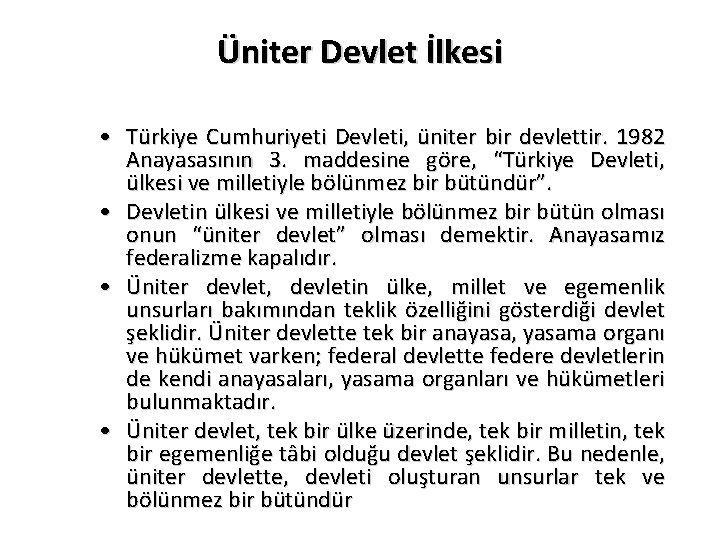 Üniter Devlet İlkesi

• Türkiye Cumhuriyeti Devleti, üniter bir devlettir. 1982 Anayasasının 3. maddesine göre, “Türkiye Devleti, ülkesi ve milletiyle bölünmez bir bütündür”.

• Devletin ülkesi ve milletiyle bölünmez bir bütün olması onun “üniter devlet” olması demektir. Anayasamız federalizme kapalıdır.

• Üniter devlet, devletin ülke, millet ve egemenlik unsurları bakımından teklik özelliğini gösterdiği devlet şeklidir. Üniter devlette tek bir anayasa, yasama organı ve hükümet varken; federal devlette federe devletlerin de kendi anayasaları, yasama organları ve hükümetleri bulunmaktadır.

• Üniter devlet, tek bir ülke üzerinde, tek bir milletin, tek bir egemenliğe tâbi olduğu devlet şeklidir. Bu nedenle, üniter devlette, devleti oluşturan unsurlar tek ve bölünmez bir bütündür